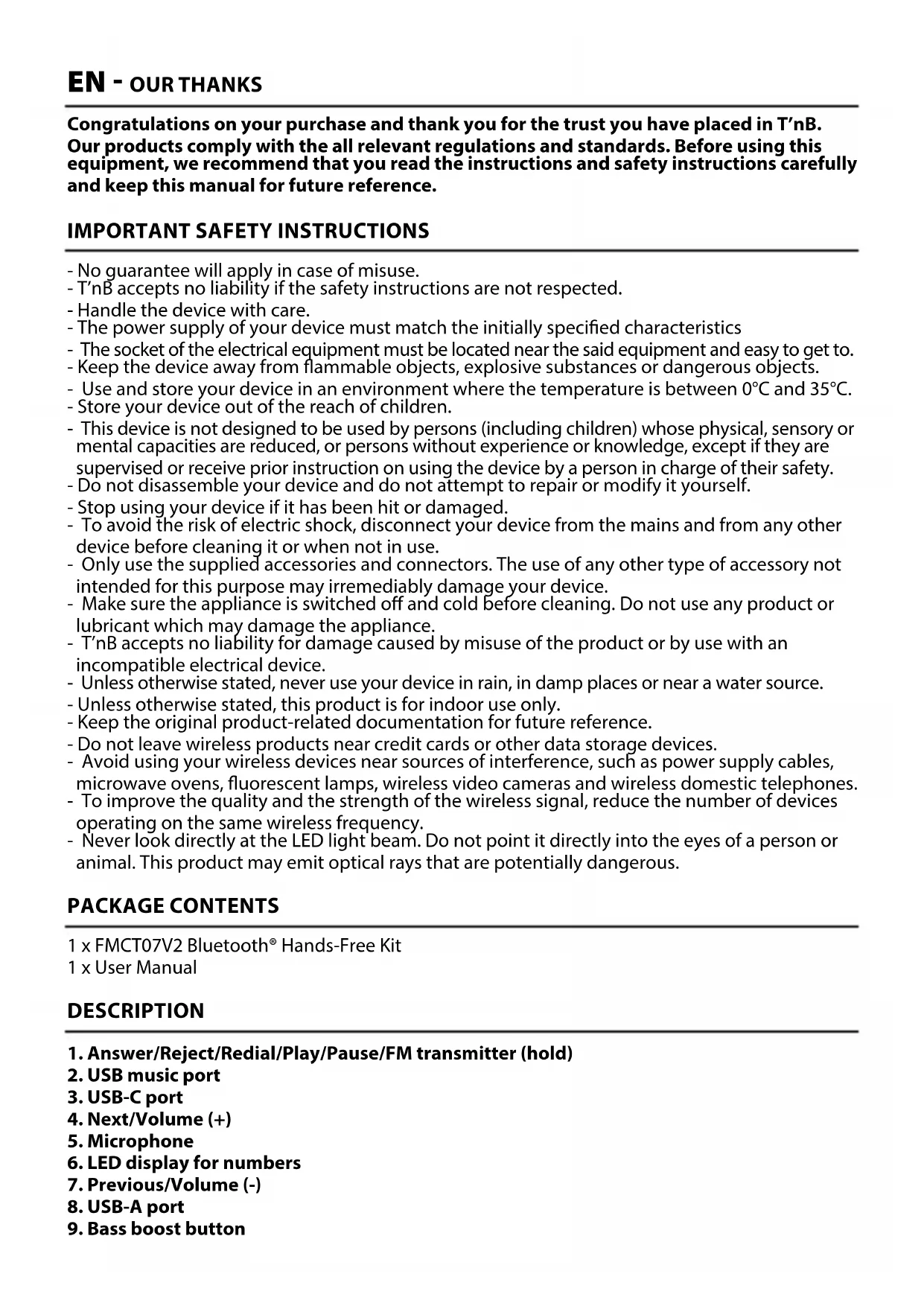 EN - OUR THANKS

Congratulations on your purchase and thank you for the trust you have placed in T'nB. Our products comply with the all relevant regulations and standards. Before using this equipment, we recommend that you read the instructions and safety instructions carefully and keep this manual for future reference.

IMPORTANT SAFETY INSTRUCTIONS

- No guarantee will apply in case of misuse.
- T'nB accepts no liability if the safety instructions are not respected.
- Handle the device with care.
- The power supply of your device must match the initially specified characteristics
- The socket of the electrical equipment must be located near the said equipment and easy to get to.
- Keep the device away from flammable objects, explosive substances or dangerous objects.
- Use and store your device in an environment where the temperature is between 0°C and 35°C.
- Store your device out of the reach of children.
- This device is not designed to be used by persons (including children) whose physical, sensory or mental capacities are reduced, or persons without experience or knowledge, except if they are supervised or receive prior instruction on using the device by a person in charge of their safety.
- Do not disassemble your device and do not attempt to repair or modify it yourself.
- Stop using your device if it has been hit or damaged.
- To avoid the risk of electric shock, disconnect your device from the mains and from any other device before cleaning it or when not in use.
- Only use the supplied accessories and connectors. The use of any other type of accessory not intended for this purpose may irremediably damage your device.
- Make sure the appliance is switched off and cold before cleaning. Do not use any product or lubricant which may damage the appliance.
- T'nB accepts no liability for damage caused by misuse of the product or by use with an incompatible electrical device.
- Unless otherwise stated, never use your device in rain, in damp places or near a water source.
- Unless otherwise stated, this product is for indoor use only.
- Keep the original product-related documentation for future reference.
- Do not leave wireless products near credit cards or other data storage devices.
- Avoid using your wireless devices near sources of interference, such as power supply cables, microwave ovens, fluorescent lamps, wireless video cameras and wireless domestic telephones.
- To improve the quality and the strength of the wireless signal, reduce the number of devices operating on the same wireless frequency.
- Never look directly at the LED light beam. Do not point it directly into the eyes of a person or animal. This product may emit optical rays that are potentially dangerous.

PACKAGE CONTENTS

1 x FMCT07V2 Bluetooth® Hands-Free Kit
1 x User Manual

DESCRIPTION

1. Answer/Reject/Redial/Play/Pause/FM transmitter (hold)
2. USB music port
3. USB-C port
4. Next/Volume (+)
5. Microphone
6. LED display for numbers
7. Previous/Volume (-)
8. USB-A port
9. Bass boost button